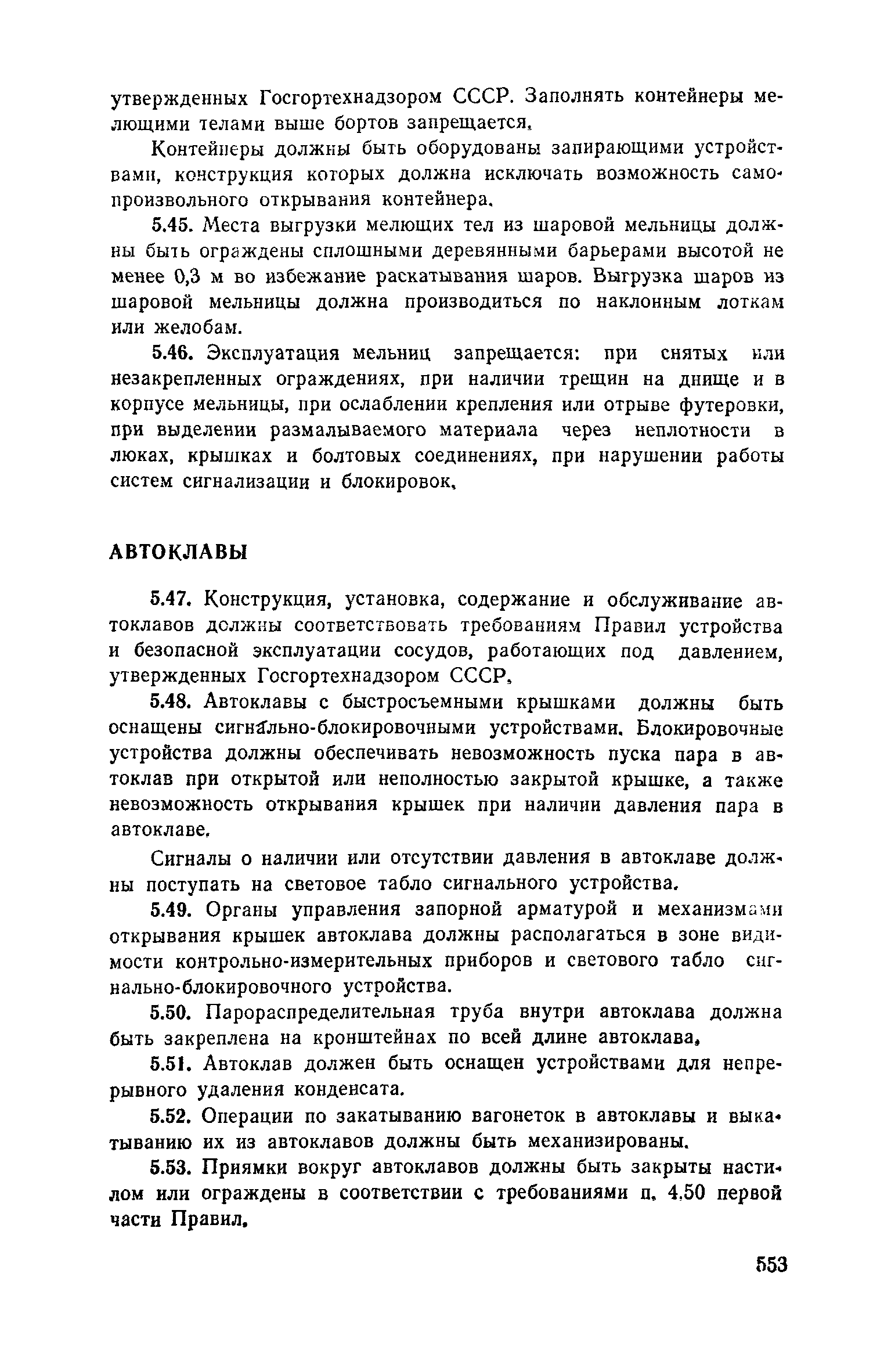 утвержденных Госгортехнадзором СССР. Заполнять контейнеры мелющими телами выше бортов запрещается.

Контейнеры должны быть оборудованы запирающими устройствами, конструкция которых должна исключать возможность самопроизвольного открывания контейнера.

5.45. Места выгрузки мелющих тел из шаровой мельницы должны быть ограждены сплошными деревянными барьерами высотой не менее 0,3 м во избежание раскатывания шаров. Выгрузка шаров из шаровой мельницы должна производиться по наклонным лоткам или желобам.

5.46. Эксплуатация мельниц запрещается: при снятых или незакрепленных ограждениях, при наличии трещин на днище и в корпусе мельницы, при ослаблении крепления или отрыве футеровки, при выделении размалываемого материала через неплотности в люках, крышках и болтовых соединениях, при нарушении работы систем сигнализации и блокировок.

АВТОКЛАВЫ

5.47. Конструкция, установка, содержание и обслуживание автоклавов должны соответствовать требованиям Правил устройства и безопасной эксплуатации сосудов, работающих под давлением, утвержденных Госгортехнадзором СССР.

5.48. Автоклавы с быстросъемными крышками должны быть оснащены сигнально-блокировочными устройствами. Блокировочные устройства должны обеспечивать невозможность пуска пара в автоклав при открытой или неполностью закрытой крышке, а также невозможность открывания крышек при наличии давления пара в автоклаве.

Сигналы о наличии или отсутствии давления в автоклаве должны поступать на световое табло сигнального устройства.

5.49. Органы управления запорной арматурой и механизмами открывания крышек автоклава должны располагаться в зоне видимости контрольно-измерительных приборов и светового табло сигнально-блокировочного устройства.

5.50. Парораспределительная труба внутри автоклава должна быть закреплена на кронштейнах по всей длине автоклава.

5.51. Автоклав должен быть оснащен устройствами для непрерывного удаления конденсата.

5.52. Операции по закатыванию вагонеток в автоклавы и выкатыванию их из автоклавов должны быть механизированы.

5.53. Приямки вокруг автоклавов должны быть закрыты настилом или ограждены в соответствии с требованиями п. 4.50 первой части Правил.

553